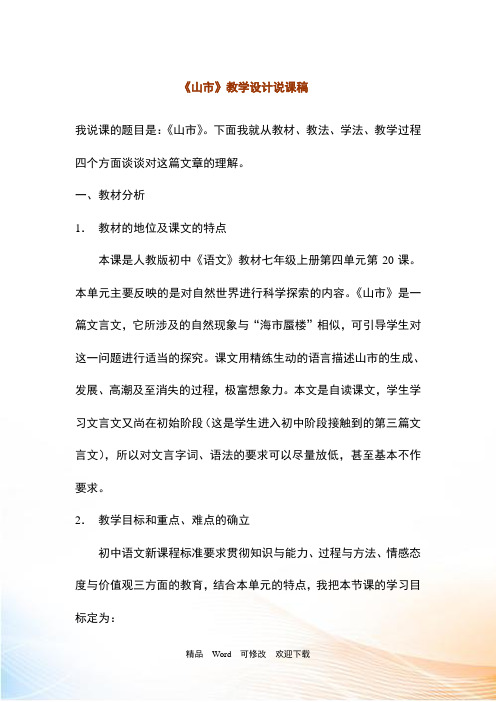 《山市》教学设计说课稿

我说课的题目是：《山市》。下面我就从教材、教法、学法、教学过程四个方面谈谈对这篇文章的理解。

一、教材分析

1. 教材的地位及课文的特点

本课是人教版初中《语文》教材七年级上册第四单元第 20 课。本单元主要反映的是对自然世界进行科学探索的内容。《山市》是一篇文言文，它所涉及的自然现象与“海市蜃楼”相似，可引导学生对这一问题进行适当的探究。课文用精练生动的语言描述山市的生成、发展、高潮及至消失的过程，极富想象力。本文是自读课文，学生学习文言文又尚在初始阶段（这是学生进入初中阶段接触到的第三篇文言文），所以对文言字词、语法的要求可以尽量放低，甚至基本不作要求。

2. 教学目标和重点、难点的确立

初中语文新课程标准要求贯彻知识与能力、过程与方法、情感态度与价值观三方面的教育，结合本单元的特点，我把本节课的学习目标定为：

精品 Word 可修改 欢迎下载